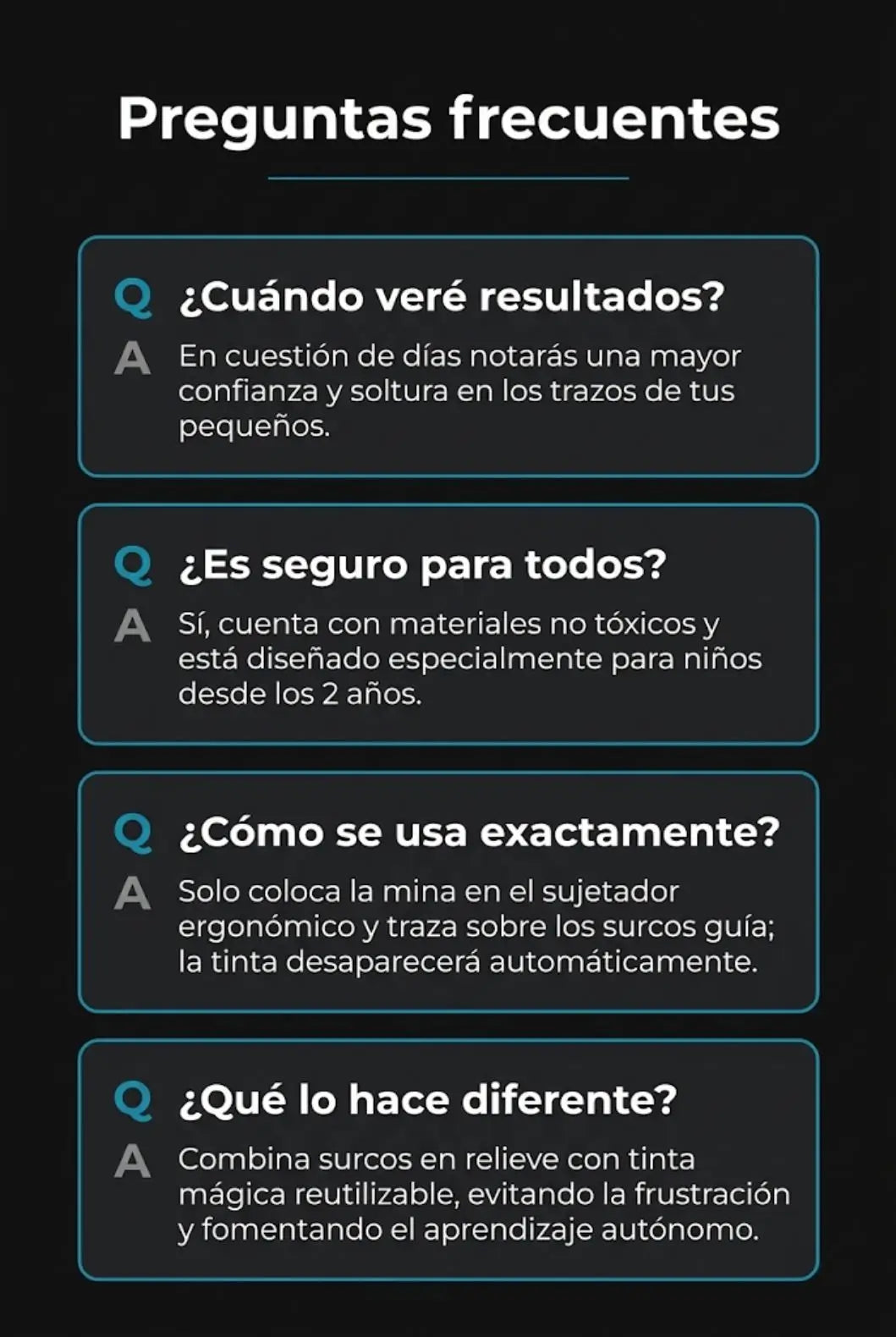 Preguntas frecuentes

Q ¿Cuándo veré resultados?
A En cuestión de días notarás una mayor confianza y soltura en los trazos de tus pequeños.

Q ¿Es seguro para todos?
A Sí, cuenta con materiales no tóxicos y está diseñado especialmente para niños desde los 2 años.

Q ¿Cómo se usa exactamente?
A Solo coloca la mina en el sujetador ergonómico y traza sobre los surcos guía; la tinta desaparecerá automáticamente.

Q ¿Qué lo hace diferente?
A Combina surcos en relieve con tinta mágica reutilizable, evitando la frustración y fomentando el aprendizaje autónomo.